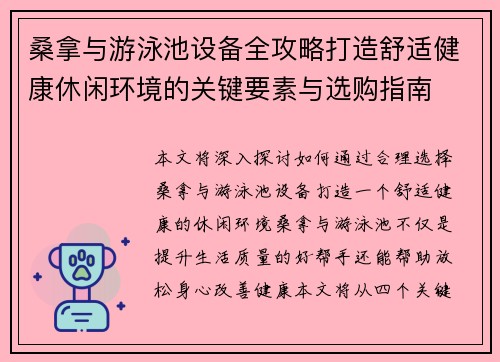 桑拿与游泳池设备全攻略打造舒适健康休闲环境的关键要素与选购指南

本文将深入探讨如何通过合理选择桑拿与游泳池设备打造一个舒适健康的休闲环境桑拿与游泳池不仅是提升生活质量的好帮手还能帮助放松身心改善健康本文将从四个关键